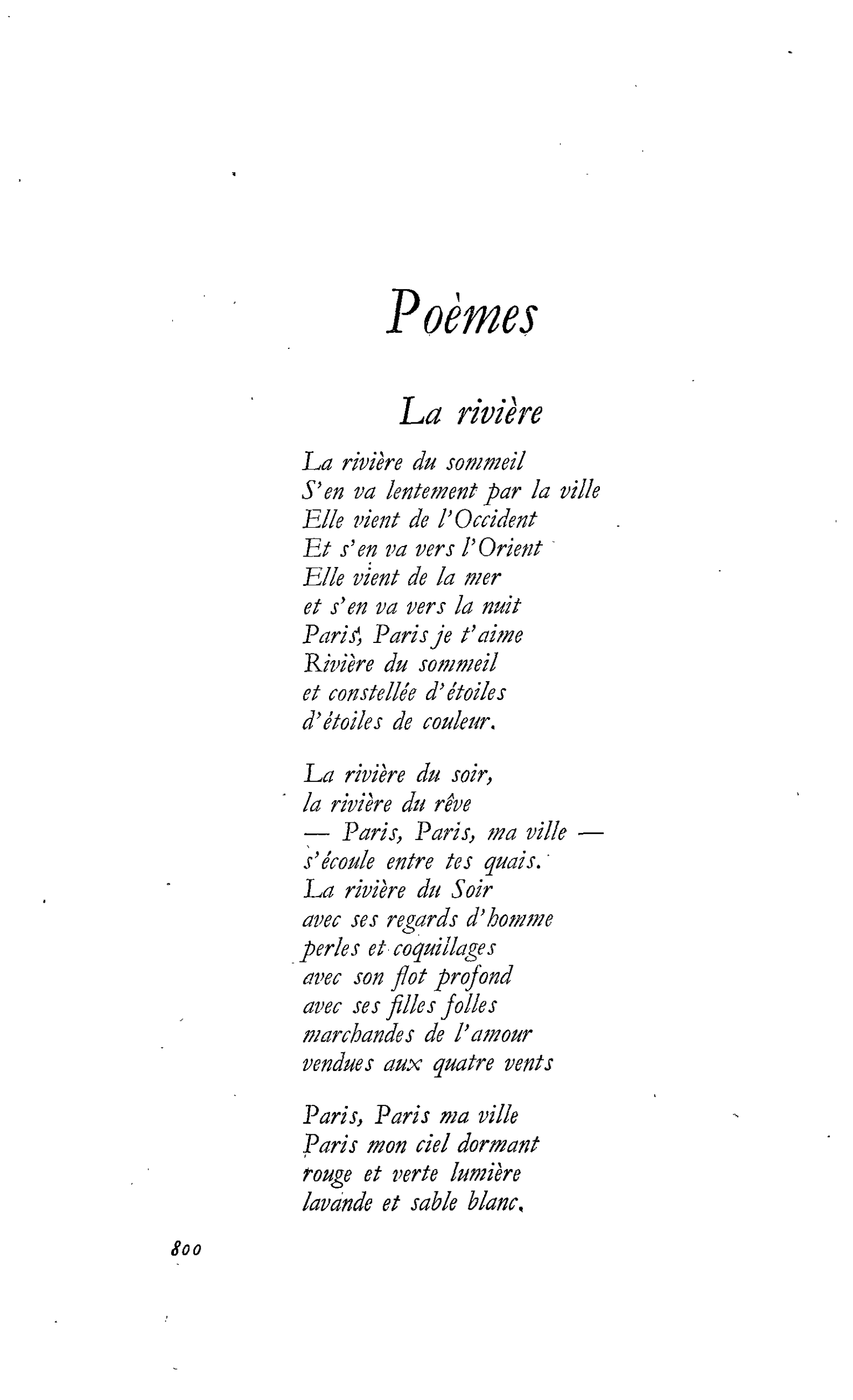 Poèmes

La rivière

La rivière du sommeil
S'en va lentement par la ville
Elle vient de l'Occident
Et s'en va vers l'Orient
Elle vient de la mer
et s'en va vers la nuit
Paris, Paris je t'aime
Rivière du sommeil
et constellée d'étoiles
d'étoiles de couleur.

La rivière du soir,
la rivière du rêve
— Paris, Paris, ma ville —
s'écoule entre tes quais.
La rivière du Soir
avec ses regards d'homme
perles et coquillages
avec son flot profond
avec ses filles folles
marchandes de l'amour
vendues aux quatre vents

Paris, Paris ma ville
Paris mon ciel dormant
rouge et verte lumière
lavande et sable blanc.

800